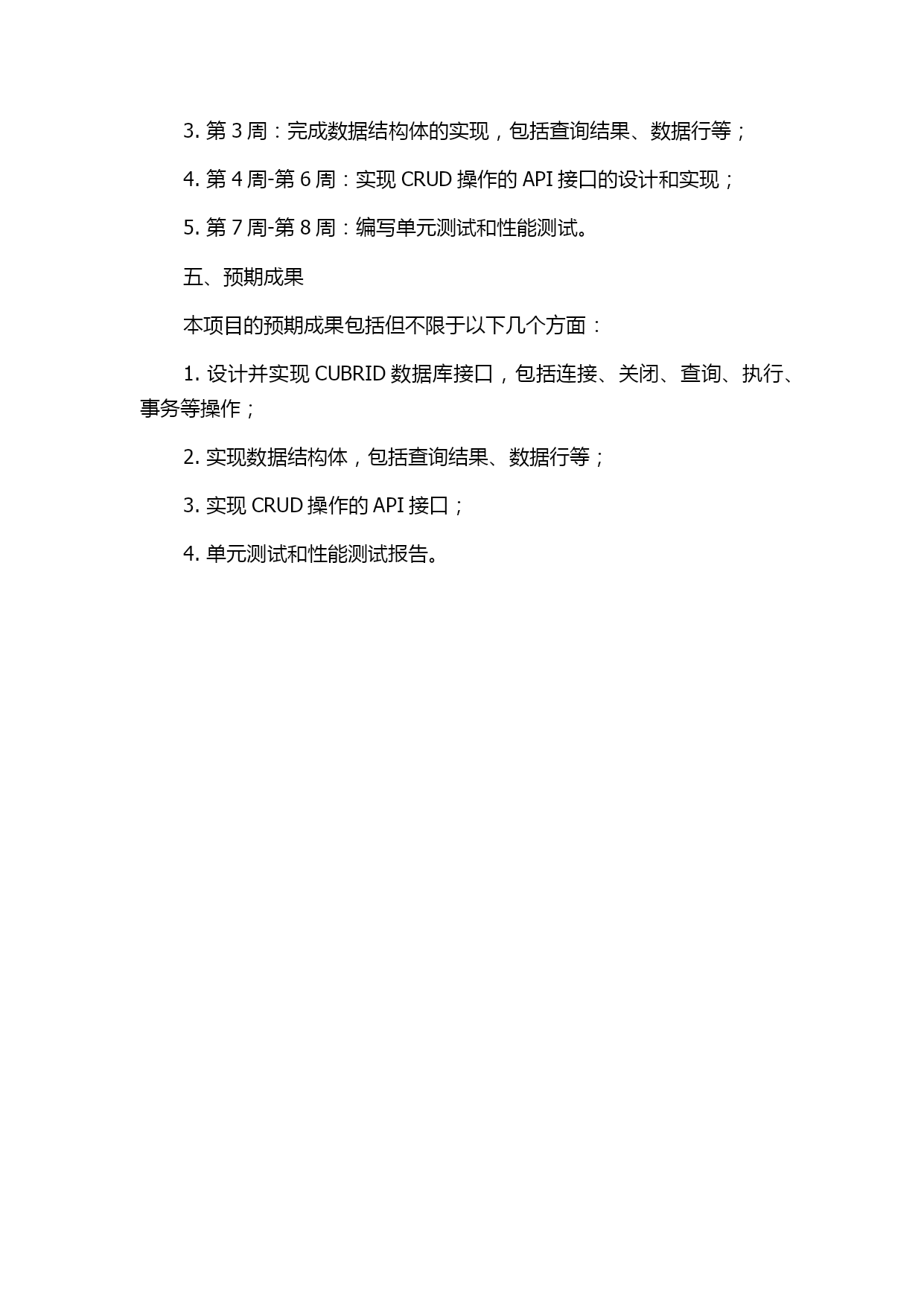 3. 第 3 周：完成数据结构体的实现，包括查询结果、数据行等；

4. 第 4 周-第 6 周：实现 CRUD 操作的 API 接口的设计和实现；

5. 第 7 周-第 8 周：编写单元测试和性能测试。

五、预期成果

本项目的预期成果包括但不限于以下几个方面：

1. 设计并实现 CUBRID 数据库接口，包括连接、关闭、查询、执行、事务等操作；

2. 实现数据结构体，包括查询结果、数据行等；

3. 实现 CRUD 操作的 API 接口；

4. 单元测试和性能测试报告。